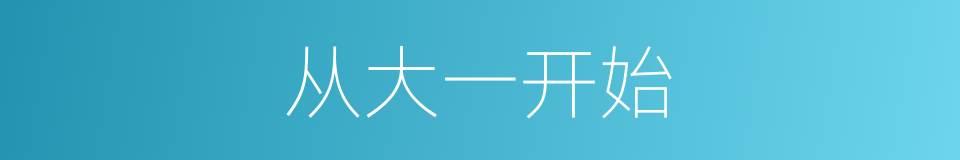 从大一开始